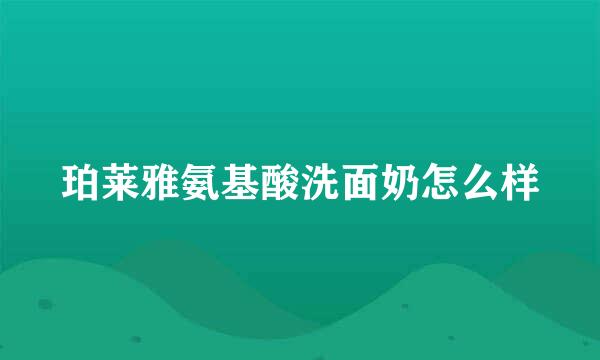 珀莱雅氨基酸洗面奶怎么样